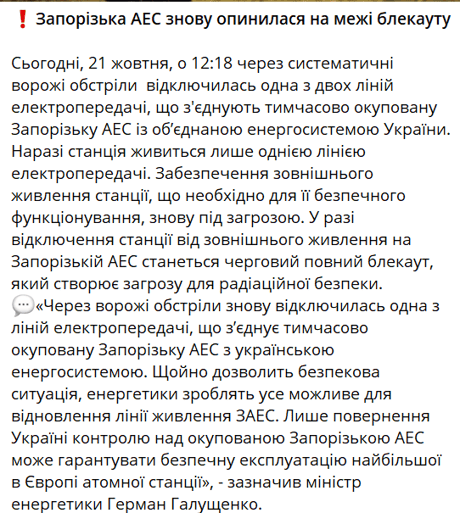 ❗ Запорізька АЕС знову опинилася на межі блекауту

Сьогодні, 21 жовтня, о 12:18 через систематичні ворожі обстріли  відключилась одна з двох ліній електропередачі, що з'єднують тимчасово окуповану Запорізьку АЕС із об'єднаною енергосистемою України. Наразі станція живиться лише однією лінією електропередачі. Забезпечення зовнішнього живлення станції, що необхідно для її безпечного функціонування, знову під загрозою. У разі відключення станції від зовнішнього живлення на Запорізькій АЕС станеться черговий повний блекаут, який створює загрозу для радіаційної безпеки.
💬«Через ворожі обстріли знову відключилась одна з ліній електропередачі, що з'єднує тимчасово окуповану Запорізьку АЕС з українською енергосистемою. Щойно дозволить безпекова ситуація, енергетики зроблять усе можливе для відновлення лінії живлення ЗАЕС. Лише повернення Україні контролю над окупованою Запорізькою АЕС може гарантувати безпечну експлуатацію найбільшої в Європі атомної станції», - зазначив міністр енергетики Герман Галущенко.